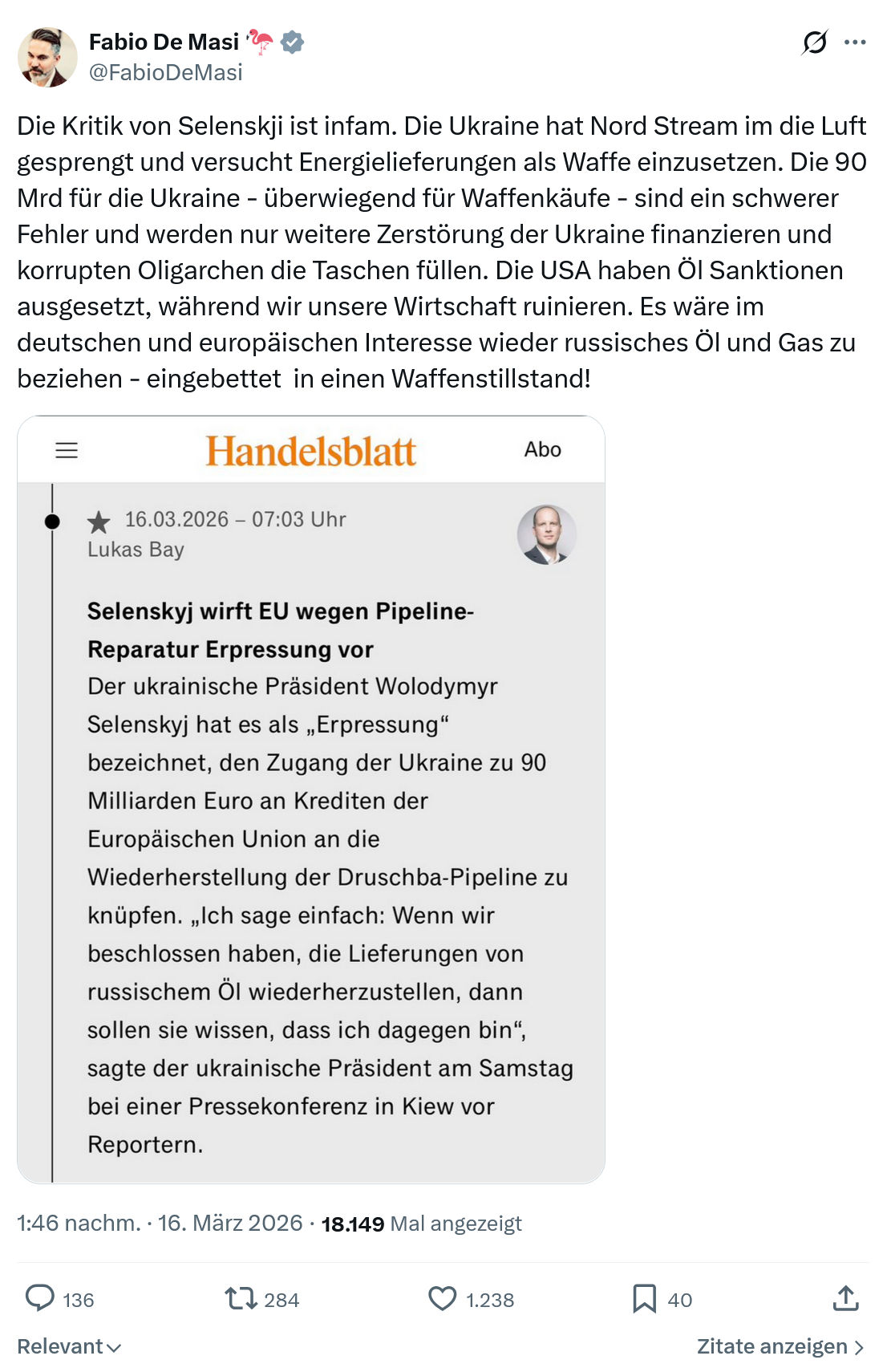 Fabio De Masi 🦩
@FabioDeMasi

Die Kritik von Selenskji ist infam. Die Ukraine hat Nord Stream im die Luft gesprengt und versucht Energielieferungen als Waffe einzusetzen. Die 90 Mrd für die Ukraine - überwiegend für Waffenkäufe - sind ein schwerer Fehler und werden nur weitere Zerstörung der Ukraine finanzieren und korrupten Oligarchen die Taschen füllen. Die USA haben Öl Sanktionen ausgesetzt, während wir unsere Wirtschaft ruinieren. Es wäre im deutschen und europäischen Interesse wieder russisches Öl und Gas zu beziehen - eingebettet in einen Waffenstillstand!

Handelsblatt
Abo

16.03.2026 – 07:03 Uhr
Lukas Bay

Selenskyj wirft EU wegen Pipeline-Reparatur Erpressung vor
Der ukrainische Präsident Wolodymyr Selenskyj hat es als „Erpressung“ bezeichnet, den Zugang der Ukraine zu 90 Milliarden Euro an Krediten der Europäischen Union an die Wiederherstellung der Druschba-Pipeline zu knüpfen. „Ich sage einfach: Wenn wir beschlossen haben, die Lieferungen von russischem Öl wiederherzustellen, dann sollen sie wissen, dass ich dagegen bin“, sagte der ukrainische Präsident am Samstag bei einer Pressekonferenz in Kiew vor Reportern.

1:46 nachm. · 16. März 2026 · 18.149 Mal angezeigt

136
284
1.238
40

Relevant
Zitate anzeigen